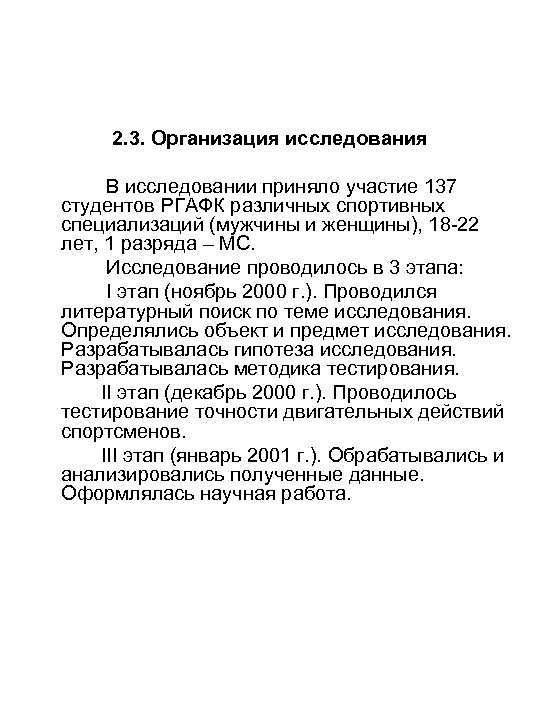 2.3. Организация исследования

В исследовании приняло участие 137 студентов РГАФК различных спортивных специализаций (мужчины и женщины), 18-22 лет, 1 разряда – МС.

Исследование проводилось в 3 этапа:

I этап (ноябрь 2000 г.). Проводился литературный поиск по теме исследования. Определялись объект и предмет исследования. Разрабатывалась гипотеза исследования. Разрабатывалась методика тестирования.

II этап (декабрь 2000 г.). Проводилось тестирование точности двигательных действий спортсменов.

III этап (январь 2001 г.). Обрабатывались и анализировались полученные данные. Оформлялась научная работа.